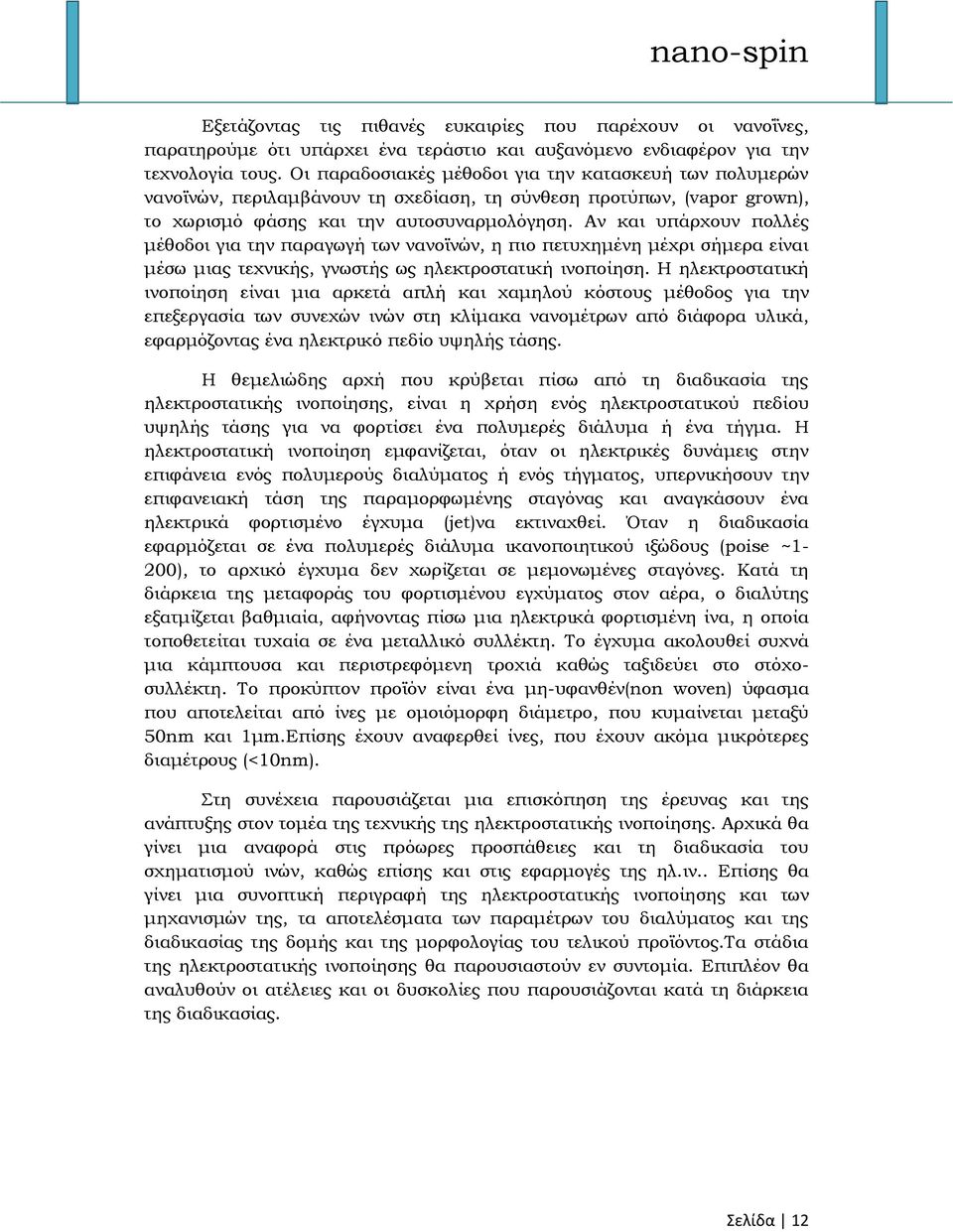 nano-spin

Εξετάζοντας τις πιθανές ευκαιρίες που παρέχουν οι νανοΐνες, παρατηρούμε ότι υπάρχει ένα τεράστιο και αυξανόμενο ενδιαφέρον για την τεχνολογία τους. Οι παραδοσιακές μέθοδοι για την κατασκευή των πολυμερών νανοϊνών, περιλαμβάνουν τη σχεδίαση, τη σύνθεση προτύπων, (vapor grown), το χωρισμό φάσης και την αυτοσυναρμολόγηση. Αν και υπάρχουν πολλές μέθοδοι για την παραγωγή των νανοϊνών, η πιο πετυχημένη μέχρι σήμερα είναι μέσω μιας τεχνικής, γνωστής ως ηλεκτροστατική ινοποίηση. Η ηλεκτροστατική ινοποίηση είναι μια αρκετά απλή και χαμηλού κόστους μέθοδος για την επεξεργασία των συνεχών ινών στη κλίμακα νανομέτρων από διάφορα υλικά, εφαρμόζοντας ένα ηλεκτρικό πεδίο υψηλής τάσης.

Η θεμελιώδης αρχή που κρύβεται πίσω από τη διαδικασία της ηλεκτροστατικής ινοποίησης, είναι η χρήση ενός ηλεκτροστατικού πεδίου υψηλής τάσης για να φορτίσει ένα πολυμερές διάλυμα ή ένα τήγμα. Η ηλεκτροστατική ινοποίηση εμφανίζεται, όταν οι ηλεκτρικές δυνάμεις στην επιφάνεια ενός πολυμερούς διαλύματος ή ενός τήγματος, υπερνικήσουν την επιφανειακή τάση της παραμορφωμένης σταγόνας και αναγκάσουν ένα ηλεκτρικά φορτισμένο έγχυμα (jet)να εκτιναχθεί. Όταν η διαδικασία εφαρμόζεται σε ένα πολυμερές διάλυμα ικανοποιητικού ιξώδους (poise ~1-200), το αρχικό έγχυμα δεν χωρίζεται σε μεμονωμένες σταγόνες. Κατά τη διάρκεια της μεταφοράς του φορτισμένου εγχύματος στον αέρα, ο διαλύτης εξατμίζεται βαθμιαία, αφήνοντας πίσω μια ηλεκτρικά φορτισμένη ίνα, η οποία τοποθετείται τυχαία σε ένα μεταλλικό συλλέκτη. Το έγχυμα ακολουθεί συχνά μια κάμπτουσα και περιστρεφόμενη τροχιά καθώς ταξιδεύει στο στόχο-συλλέκτη. Το προκύπτον προϊόν είναι ένα μη-υφανθέν(non woven) ύφασμα που αποτελείται από ίνες με ομοιόμορφη διάμετρο, που κυμαίνεται μεταξύ 50nm και 1μm.Επίσης έχουν αναφερθεί ίνες, που έχουν ακόμα μικρότερες διαμέτρους (<10nm).

Στη συνέχεια παρουσιάζεται μια επισκόπηση της έρευνας και της ανάπτυξης στον τομέα της τεχνικής της ηλεκτροστατικής ινοποίησης. Αρχικά θα γίνει μια αναφορά στις πρόωρες προσπάθειες και τη διαδικασία του σχηματισμού ινών, καθώς επίσης και στις εφαρμογές της ηλ.ιν.. Επίσης θα γίνει μια συνοπτική περιγραφή της ηλεκτροστατικής ινοποίησης και των μηχανισμών της, τα αποτελέσματα των παραμέτρων του διαλύματος και της διαδικασίας της δομής και της μορφολογίας του τελικού προϊόντος.Τα στάδια της ηλεκτροστατικής ινοποίησης θα παρουσιαστούν εν συντομία. Επιπλέον θα αναλυθούν οι ατέλειες και οι δυσκολίες που παρουσιάζονται κατά τη διάρκεια της διαδικασίας.

Σελίδα | 12